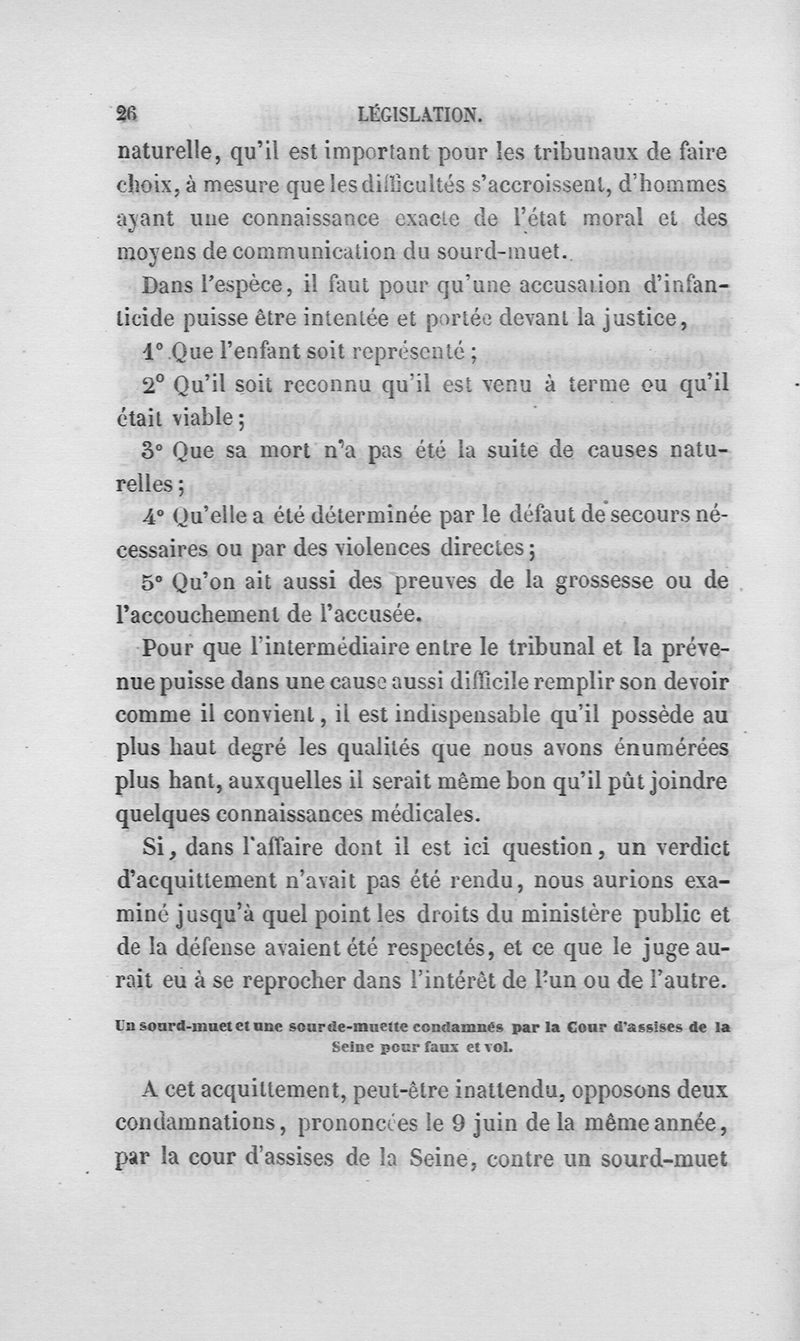 26 LÉGISLATION.

naturelle, qu'il est important pour les tribunaux de faire choix, à mesure que les difficultés s'accroissent, d'hommes ayant une connaissance exacte de l'état moral et des moyens de communication du sourd-muet.

Dans l'espèce, il faut pour qu'une accusation d'infanticide puisse être intentée et portée devant la justice,

1° Que l'enfant soit représenté ;

2° Qu'il soit reconnu qu'il est venu à terme ou qu'il était viable ;

3° Que sa mort n'a pas été la suite de causes naturelles ;

4° Qu'elle a été déterminée par le défaut de secours nécessaires ou par des violences directes ;

5° Qu'on ait aussi des preuves de la grossesse ou de l'accouchement de l'accusée.

Pour que l'intermédiaire entre le tribunal et la prévenue puisse dans une cause aussi difficile remplir son devoir comme il convient, il est indispensable qu'il possède au plus haut degré les qualités que nous avons énumérées plus hant, auxquelles il serait même bon qu'il pût joindre quelques connaissances médicales.

Si, dans l'affaire dont il est ici question, un verdict d'acquittement n'avait pas été rendu, nous aurions examiné jusqu'à quel point les droits du ministère public et de la défense avaient été respectés, et ce que le juge aurait eu à se reprocher dans l'intérêt de l'un ou de l'autre.

Un sourd-muet et une sourde-muette condamnés par la Cour d'assises de la Seine pour faux et vol.

A cet acquittement, peut-être inattendu, opposons deux condamnations, prononcées le 9 juin de la même année, par la cour d'assises de la Seine, contre un sourd-muet